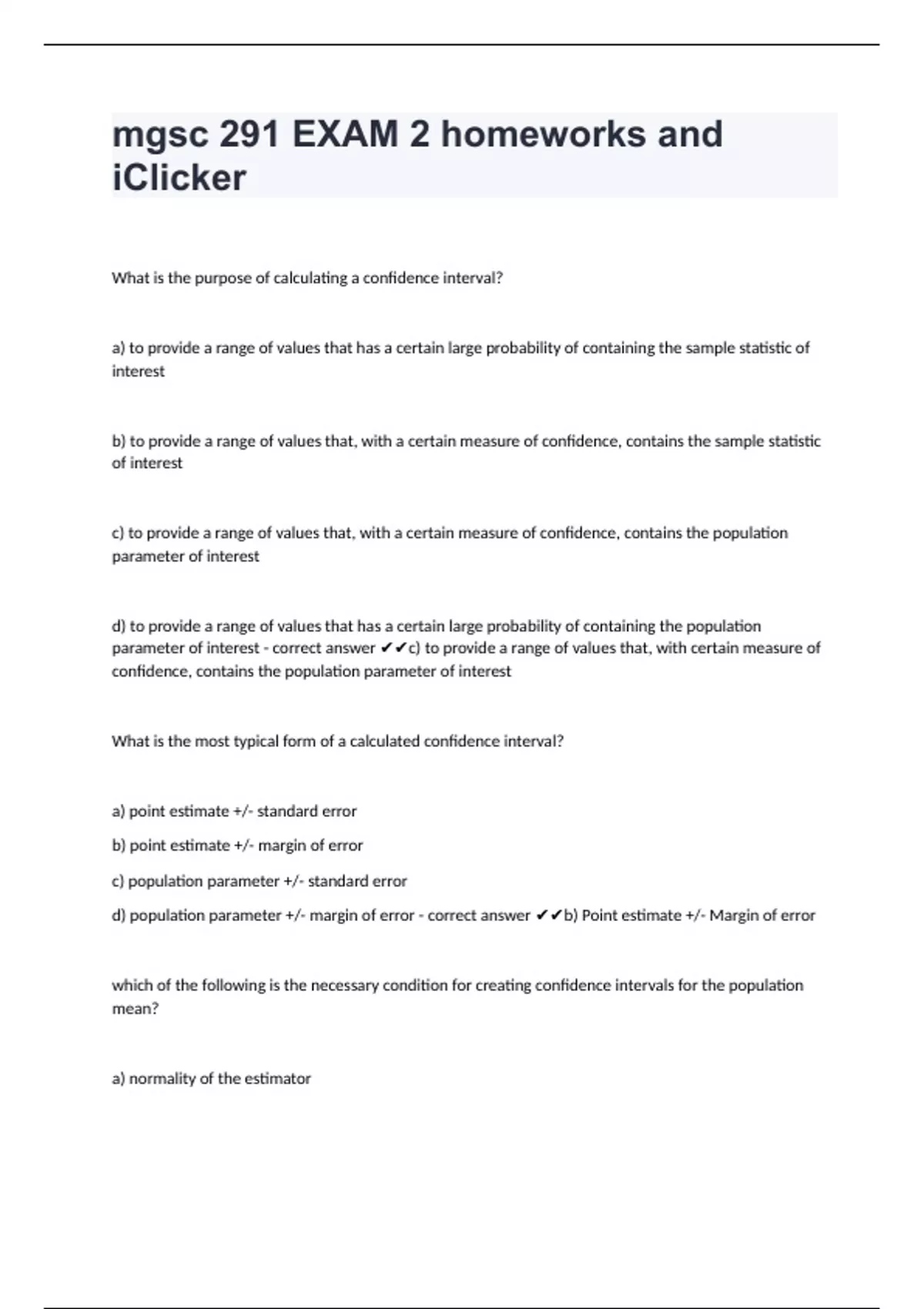 mgsc 291 EXAM 2 homeworks and iClicker

What is the purpose of calculating a confidence interval?

a) to provide a range of values that has a certain large probability of containing the sample statistic of interest

b) to provide a range of values that, with a certain measure of confidence, contains the sample statistic of interest

c) to provide a range of values that, with a certain measure of confidence, contains the population parameter of interest

d) to provide a range of values that has a certain large probability of containing the population parameter of interest - correct answer ✔✔c) to provide a range of values that, with certain measure of confidence, contains the population parameter of interest

What is the most typical form of a calculated confidence interval?

a) point estimate +/- standard error

b) point estimate +/- margin of error

c) population parameter +/- standard error

d) population parameter +/- margin of error - correct answer ✔✔b) Point estimate +/- Margin of error

which of the following is the necessary condition for creating confidence intervals for the population mean?

a) normality of the estimator